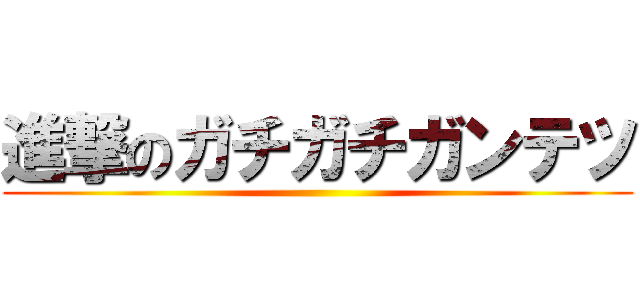 進撃のガチガチガンテツ